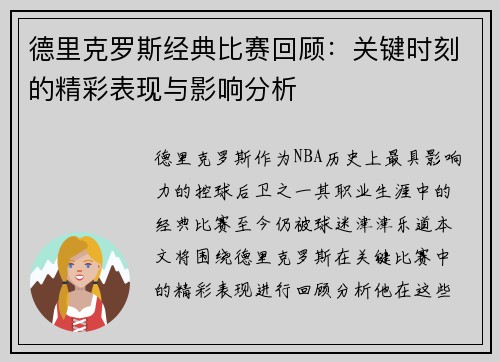 德里克罗斯经典比赛回顾：关键时刻的精彩表现与影响分析

德里克罗斯作为NBA历史上最具影响力的控球后卫之一其职业生涯中的经典比赛至今仍被球迷津津乐道本文将围绕德里克罗斯在关键比赛中的精彩表现进行回顾分析他在这些